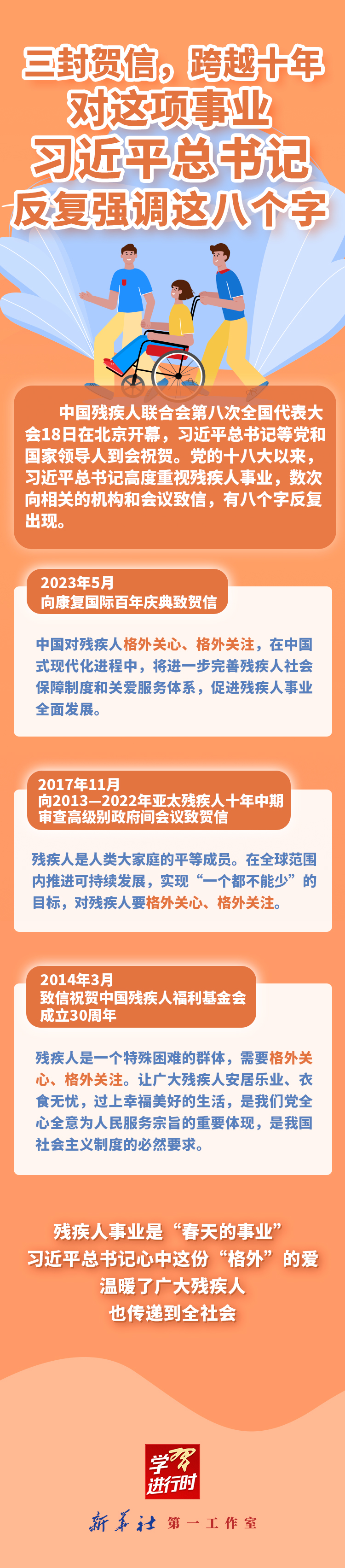 三封贺信，跨越十年
对这项事业
习近平总书记
反复强调这八个字

中国残疾人联合会第八次全国代表大会18日在北京开幕，习近平总书记等党和国家领导人到会祝贺。党的十八大以来，习近平总书记高度重视残疾人事业，数次向相关的机构和会议致信，有八个字反复出现。

2023年5月
向康复国际百年庆典致贺信

中国对残疾人格外关心、格外关注，在中国式现代化进程中，将进一步完善残疾人社会保障制度和关爱服务体系，促进残疾人事业全面发展。

2017年11月
向2013—2022年亚太残疾人十年中期审查高级别政府间会议致贺信

残疾人是人类大家庭的平等成员。在全球范围内推进可持续发展，实现“一个都不能少”的目标，对残疾人要格外关心、格外关注。

2014年3月
致信祝贺中国残疾人福利基金会成立30周年

残疾人是一个特殊困难的群体，需要格外关心、格外关注。让广大残疾人安居乐业、衣食无忧，过上幸福美好的生活，是我们党全心全意为人民服务宗旨的重要体现，是我国社会主义制度的必然要求。

残疾人事业是“春天的事业”
习近平总书记心中这份“格外”的爱
温暖了广大残疾人
也传递到全社会

学习进行时

新华社 第一工作室